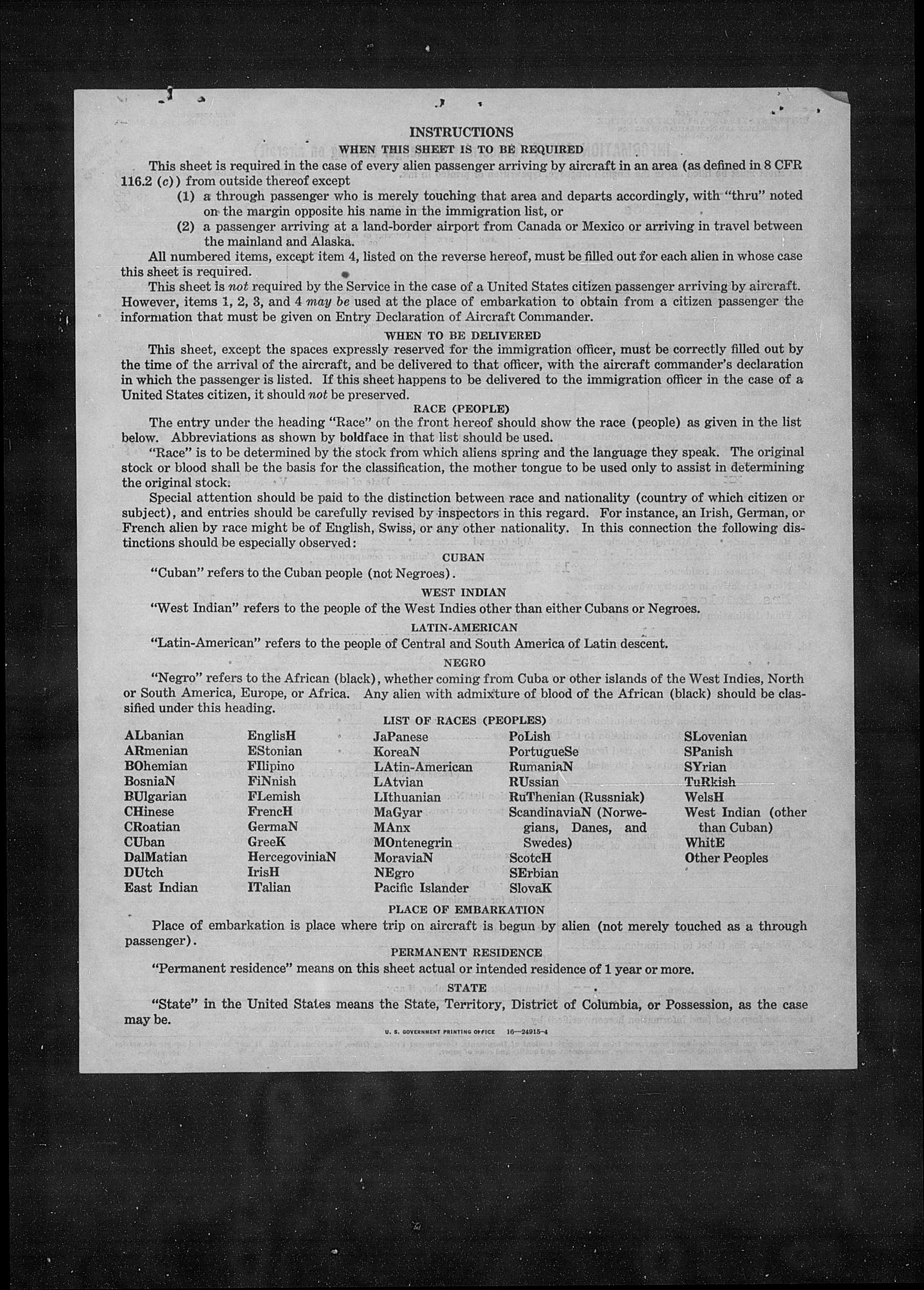 INSTRUCTIONS

WHEN THIS SHEET IS TO BE REQUIRED

This sheet is required in the case of every alien passenger arriving by aircraft in an area (as defined in 8 CFR 116.2 (c)) from outside thereof except

(1) a through passenger who is merely touching that area and departs accordingly, with "thru" noted on the margin opposite his name in the immigration list, or

(2) a passenger arriving at a land-border airport from Canada or Mexico or arriving in travel between the mainland and Alaska.

All numbered items, except item 4, listed on the reverse hereof, must be filled out for each alien in whose case this sheet is required.

This sheet is not required by the Service in the case of a United States citizen passenger arriving by aircraft. However, items 1, 2, 3, and 4 may be used at the place of embarkation to obtain from a citizen passenger the information that must be given on Entry Declaration of Aircraft Commander.

WHEN TO BE DELIVERED

This sheet, except the spaces expressly reserved for the immigration officer, must be correctly filled out by the time of the arrival of the aircraft, and be delivered to that officer, with the aircraft commander's declaration in which the passenger is listed. If this sheet happens to be delivered to the immigration officer in the case of a United States citizen, it should not be preserved.

RACE (PEOPLE)

The entry under the heading "Race" on the front hereof should show the race (people) as given in the list below. Abbreviations as shown by boldface in that list should be used.

"Race" is to be determined by the stock from which aliens spring and the language they speak. The original stock or blood shall be the basis for the classification, the mother tongue to be used only to assist in determining the original stock.

Special attention should be paid to the distinction between race and nationality (country of which citizen or subject), and entries should be carefully revised by inspectors in this regard. For instance, an Irish, German, or French alien by race might be of English, Swiss, or any other nationality. In this connection the following distinctions should be especially observed:

CUBAN

"Cuban" refers to the Cuban people (not Negroes).

WEST INDIAN

"West Indian" refers to the people of the West Indies other than either Cubans or Negroes.

LATIN-AMERICAN

"Latin-American" refers to the people of Central and South America of Latin descent.

NEGRO

"Negro" refers to the African (black), whether coming from Cuba or other islands of the West Indies, North or South America, Europe, or Africa. Any alien with admixture of blood of the African (black) should be classified under this heading.

LIST OF RACES (PEOPLES)

ALbanian
ARmenian
BOhemian
BosniaN
BUlgarian
CHinese
CRoatian
CUban
DalMatian
DUtch
East Indian

EnglisH
EStonian
FIlipino
FiNnish
FLemish
FrencH
GermaN
GreeK
HercegoviniaN
IrisH
ITalian

JaPanese
KoreaN
LAtin-American
LAtvian
LIthuanian
MaGyar
MAnx
MOntenegrin
MoraviaN
NEgro
Pacific Islander

PoLish
PortugueSe
RumaniaN
RUssian
RuThenian (Russniak)
ScandinaviaN (Norwegians, Danes, and Swedes)
ScotcH
SErbian
SlovaK

SLovenian
SPanish
SYrian
TuRkish
WelsH
West Indian (other than Cuban)
WhitE
Other Peoples

PLACE OF EMBARKATION

Place of embarkation is place where trip on aircraft is begun by alien (not merely touched as a through passenger).

PERMANENT RESIDENCE

"Permanent residence" means on this sheet actual or intended residence of 1 year or more.

STATE

"State" in the United States means the State, Territory, District of Columbia, or Possession, as the case may be.

U. S. GOVERNMENT PRINTING OFFICE 16—24915-4